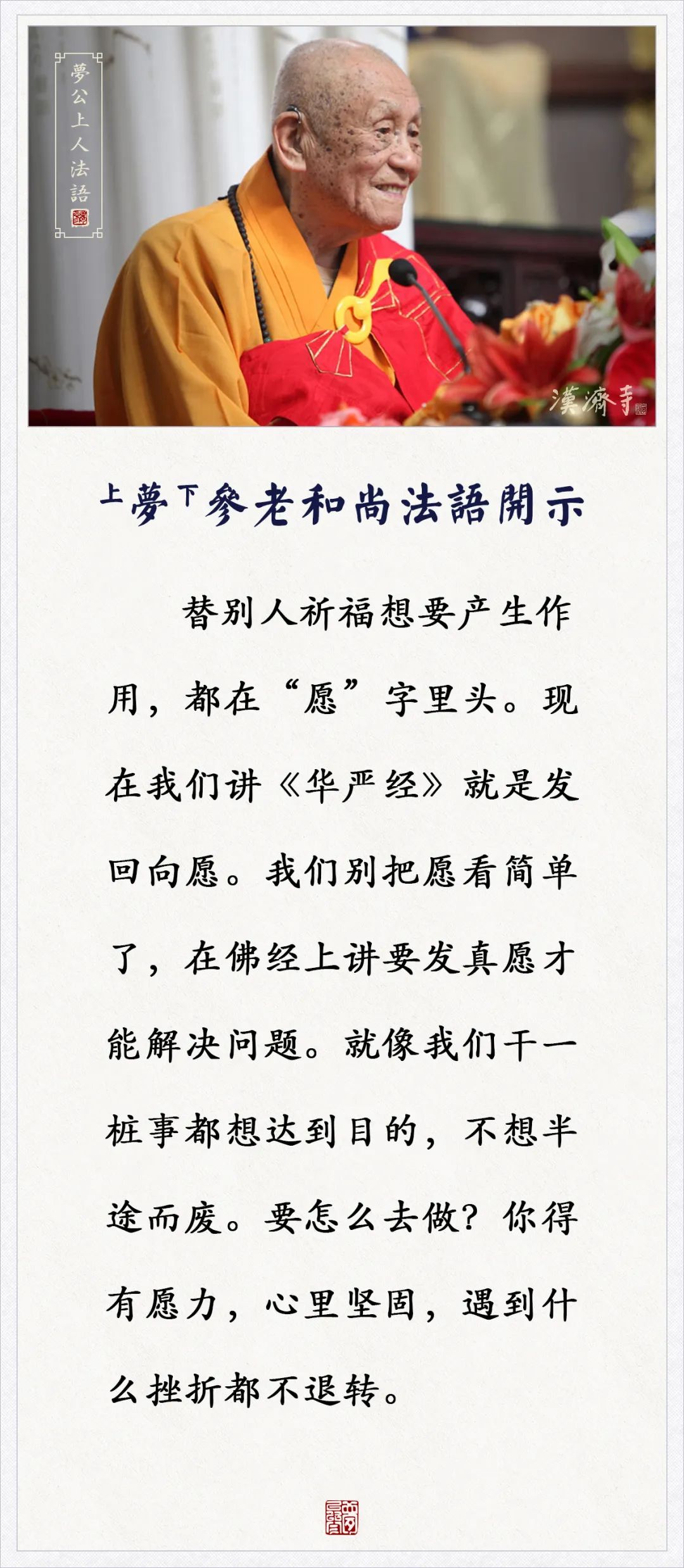 夢公上人法語

漢濟寺

上夢下參老和尚法語開示

替别人祈福想要产生作用，都在“愿”字里头。现在我们讲《华严经》就是发回向愿。我们别把愿看简单了，在佛经上讲要发真愿才能解决问题。就像我们干一桩事都想达到目的，不想半途而废。要怎么去做？你得有愿力，心里坚固，遇到什么挫折都不退转。